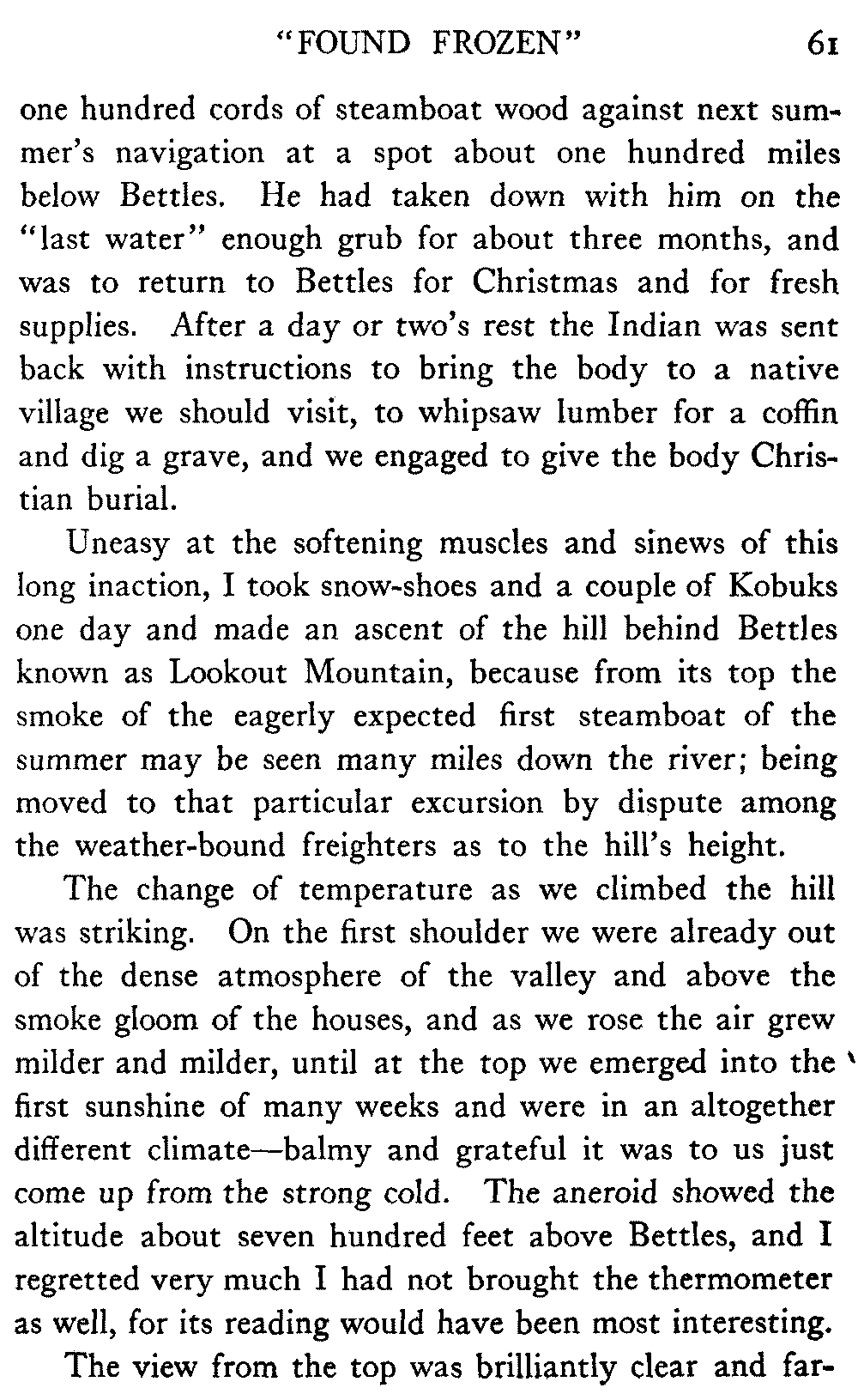 "FOUND FROZEN" 61

one hundred cords of steamboat wood against next summer's navigation at a spot about one hundred miles below Bettles. He had taken down with him on the "last water" enough grub for about three months, and was to return to Bettles for Christmas and for fresh supplies. After a day or two's rest the Indian was sent back with instructions to bring the body to a native village we should visit, to whipsaw lumber for a coffin and dig a grave, and we engaged to give the body Christian burial.

Uneasy at the softening muscles and sinews of this long inaction, I took snow-shoes and a couple of Kobuks one day and made an ascent of the hill behind Bettles known as Lookout Mountain, because from its top the smoke of the eagerly expected first steamboat of the summer may be seen many miles down the river; being moved to that particular excursion by dispute among the weather-bound freighters as to the hill's height.

The change of temperature as we climbed the hill was striking. On the first shoulder we were already out of the dense atmosphere of the valley and above the smoke gloom of the houses, and as we rose the air grew milder and milder, until at the top we emerged into the first sunshine of many weeks and were in an altogether different climate—balmy and grateful it was to us just come up from the strong cold. The aneroid showed the altitude about seven hundred feet above Bettles, and I regretted very much I had not brought the thermometer as well, for its reading would have been most interesting.

The view from the top was brilliantly clear and far-